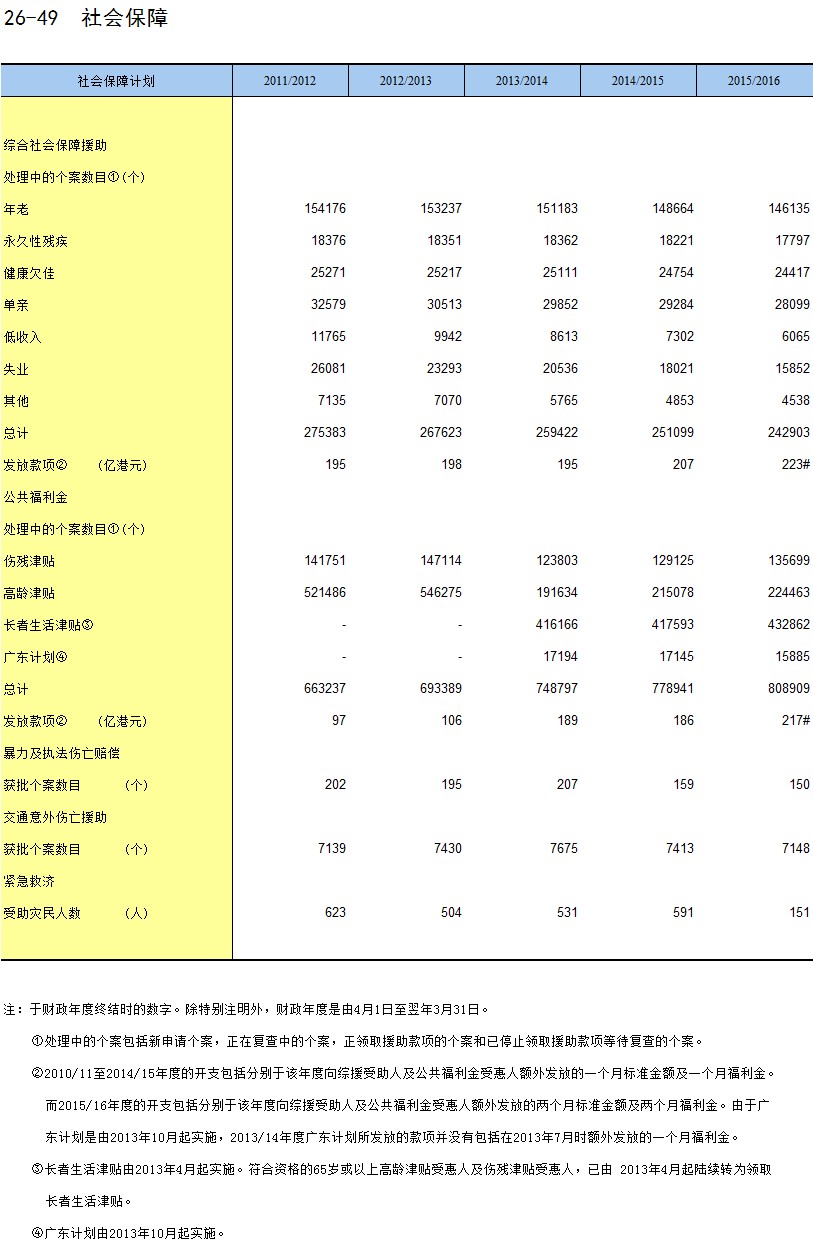 26-49 社会保障

| 社会保障计划 | 2011/2012 | 2012/2013 | 2013/2014 | 2014/2015 | 2015/2016 |
|---|---|---|---|---|---|
| 综合社会保障援助 | | | | | |
| 处理中的个案数目①(个) | | | | | |
| 年老 | 154176 | 153237 | 151183 | 148664 | 146135 |
| 永久性残疾 | 18376 | 18351 | 18362 | 18221 | 17797 |
| 健康欠佳 | 25271 | 25217 | 25111 | 24754 | 24417 |
| 单亲 | 32579 | 30513 | 29852 | 29284 | 28099 |
| 低收入 | 11765 | 9942 | 8613 | 7302 | 6065 |
| 失业 | 26081 | 23293 | 20536 | 18021 | 15852 |
| 其他 | 7135 | 7070 | 5765 | 4853 | 4538 |
| 总计 | 275383 | 267623 | 259422 | 251099 | 242903 |
| 发放款项② (亿港元) | 195 | 198 | 195 | 207 | 223# |
| 公共福利金 | | | | | |
| 处理中的个案数目①(个) | | | | | |
| 伤残津贴 | 141751 | 147114 | 123803 | 129125 | 135699 |
| 高龄津贴 | 521486 | 546275 | 191634 | 215078 | 224463 |
| 长者生活津贴③ | - | - | 416166 | 417593 | 432862 |
| 广东计划④ | - | - | 17194 | 17145 | 15885 |
| 总计 | 663237 | 693389 | 748797 | 778941 | 808909 |
| 发放款项② (亿港元) | 97 | 106 | 189 | 186 | 217# |
| 暴力及执法伤亡赔偿 | | | | | |
| 获批个案数目 (个) | 202 | 195 | 207 | 159 | 150 |
| 交通意外伤亡援助 | | | | | |
| 获批个案数目 (个) | 7139 | 7430 | 7675 | 7413 | 7148 |
| 紧急救济 | | | | | |
| 受助灾民人数 (人) | 623 | 504 | 531 | 591 | 151 |

注：于财政年度终结时的数字。除特别注明外，财政年度是由4月1日至翌年3月31日。

①处理中的个案包括新申请个案，正在复查中的个案，正领取援助款项的个案和已停止领取援助款项等待复查的个案。

②2010/11至2014/15年度的开支包括分别于该年度向综援受助人及公共福利金受惠人额外发放的一个月标准金额及一个月福利金。而2015/16年度的开支包括分别于该年度向综援受助人及公共福利金受惠人额外发放的两个月标准金额及两个月福利金。由于广东计划是由2013年10月起实施，2013/14年度广东计划所发放的款项并没有包括在2013年7月时额外发放的一个月福利金。

③长者生活津贴由2013年4月起实施。符合资格的65岁或以上高龄津贴受惠人及伤残津贴受惠人，已由 2013年4月起陆续转为领取长者生活津贴。

④广东计划由2013年10月起实施。